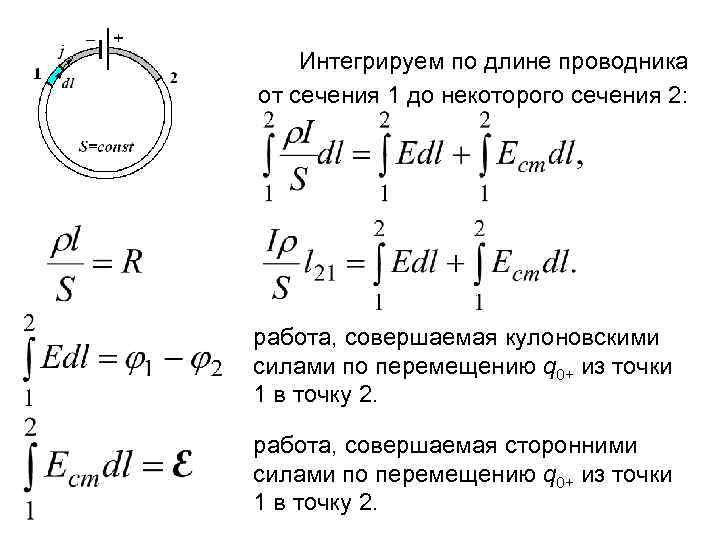 − +
j
1
dl
2
S=const

Интегрируем по длине проводника от сечения 1 до некоторого сечения 2:

$\int_1^2 \frac{\rho I}{S} dl = \int_1^2 E dl + \int_1^2 E_{cm} dl,$

$\frac{\rho l}{S} = R$

$\frac{I\rho}{S} l_{21} = \int_1^2 E dl + \int_1^2 E_{cm} dl.$

$\int_1^2 E dl = \varphi_1 - \varphi_2$

работа, совершаемая кулоновскими силами по перемещению $q_{0+}$ из точки 1 в точку 2.

$\int_1^2 E_{cm} dl = \mathcal{E}$

работа, совершаемая сторонними силами по перемещению $q_{0+}$ из точки 1 в точку 2.